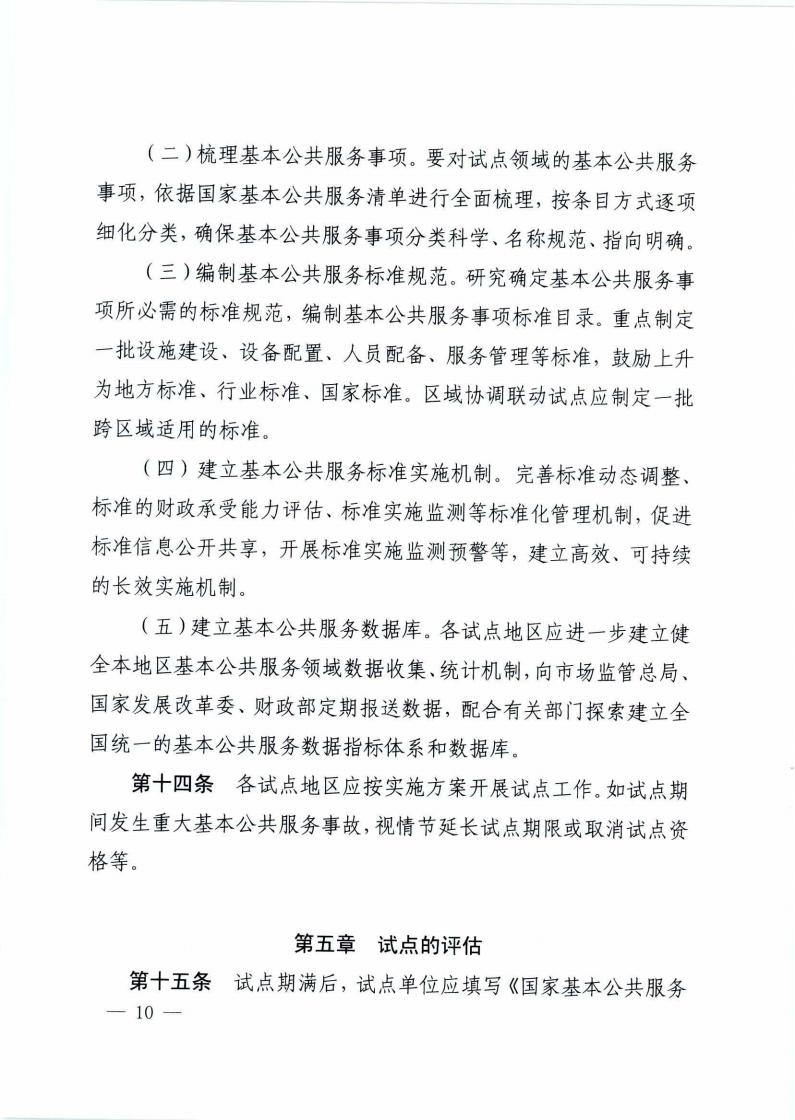 （二）梳理基本公共服务事项。要对试点领域的基本公共服务事项，依据国家基本公共服务清单进行全面梳理，按条目方式逐项细化分类，确保基本公共服务事项分类科学、名称规范、指向明确。

（三）编制基本公共服务标准规范。研究确定基本公共服务事项所必需的标准规范，编制基本公共服务事项标准目录。重点制定一批设施建设、设备配置、人员配备、服务管理等标准，鼓励上升为地方标准、行业标准、国家标准。区域协调联动试点应制定一批跨区域适用的标准。

（四）建立基本公共服务标准实施机制。完善标准动态调整、标准的财政承受能力评估、标准实施监测等标准化管理机制，促进标准信息公开共享，开展标准实施监测预警等，建立高效、可持续的长效实施机制。

（五）建立基本公共服务数据库。各试点地区应进一步建立健全本地区基本公共服务领域数据收集、统计机制，向市场监管总局、国家发展改革委、财政部定期报送数据，配合有关部门探索建立全国统一的基本公共服务数据指标体系和数据库。

第十四条　各试点地区应按实施方案开展试点工作。如试点期间发生重大基本公共服务事故，视情节延长试点期限或取消试点资格等。

第五章　试点的评估

第十五条　试点期满后，试点单位应填写《国家基本公共服务

— 10 —